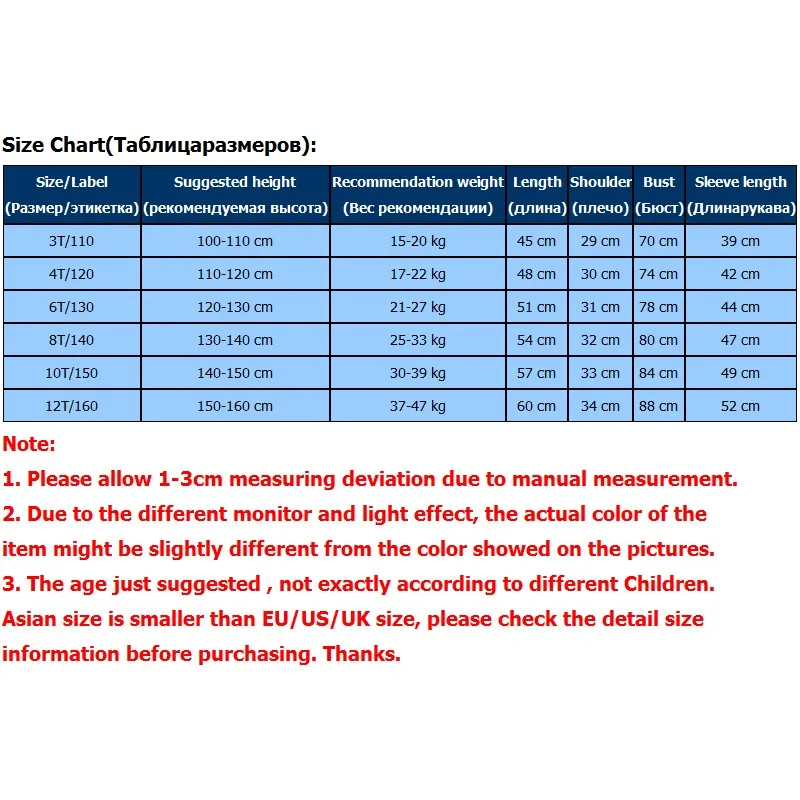 Size Chart(Таблицаразмеров):

| Size/Label (Размер/этикетка) | Suggested height (рекомендуемая высота) | Recommendation weight (Вес рекомендации) | Length (длина) | Shoulder (плечо) | Bust (Бюст) | Sleeve length (Длинарукава) |
|---|---|---|---|---|---|---|
| 3T/110 | 100-110 cm | 15-20 kg | 45 cm | 29 cm | 70 cm | 39 cm |
| 4T/120 | 110-120 cm | 17-22 kg | 48 cm | 30 cm | 74 cm | 42 cm |
| 6T/130 | 120-130 cm | 21-27 kg | 51 cm | 31 cm | 78 cm | 44 cm |
| 8T/140 | 130-140 cm | 25-33 kg | 54 cm | 32 cm | 80 cm | 47 cm |
| 10T/150 | 140-150 cm | 30-39 kg | 57 cm | 33 cm | 84 cm | 49 cm |
| 12T/160 | 150-160 cm | 37-47 kg | 60 cm | 34 cm | 88 cm | 52 cm |

Note:
1. Please allow 1-3cm measuring deviation due to manual measurement.
2. Due to the different monitor and light effect, the actual color of the item might be slightly different from the color showed on the pictures.
3. The age just suggested , not exactly according to different Children. Asian size is smaller than EU/US/UK size, please check the detail size information before purchasing. Thanks.